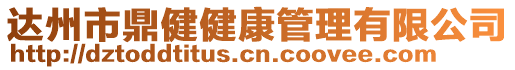 达州市鼎健健康管理有限公司
http://dztoddtitus.cn.coovee.com